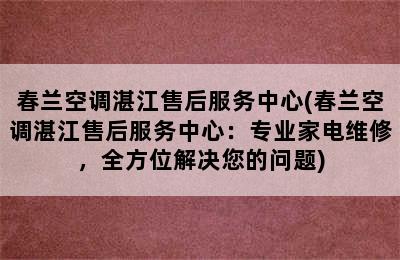 春兰空调湛江售后服务中心(春兰空调湛江售后服务中心：专业家电维修，全方位解决您的问题)